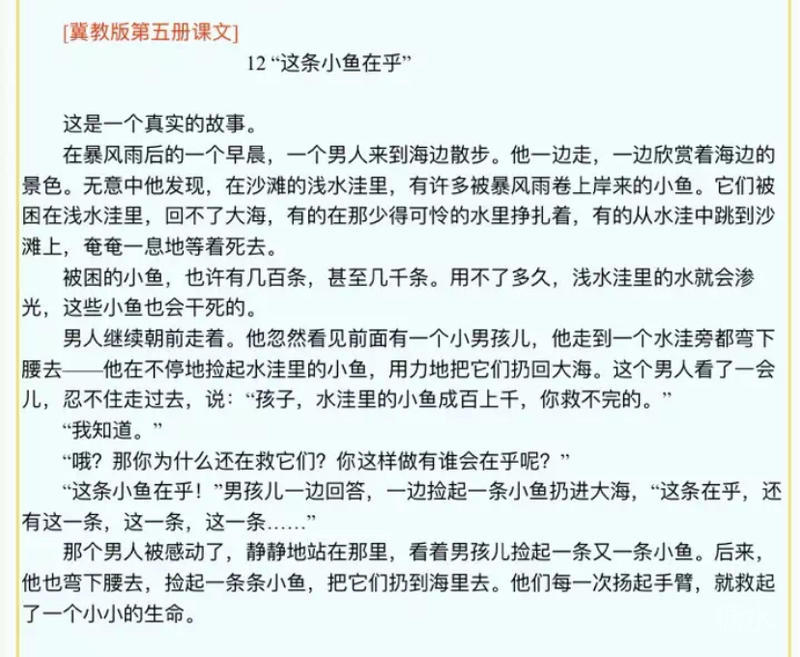 [冀教版第五册课文]

12 “这条小鱼在乎”

这是一个真实的故事。

在暴风雨后的一个早晨，一个男人来到海边散步。他一边走，一边欣赏着海边的景色。无意中他发现，在沙滩的浅水洼里，有许多被暴风雨卷上岸来的小鱼。它们被困在浅水洼里，回不了大海，有的在那少得可怜的水里挣扎着，有的从水洼中跳到沙滩上，奄奄一息地等着死去。

被困的小鱼，也许有几百条，甚至几千条。用不了多久，浅水洼里的水就会渗光，这些小鱼也会干死的。

男人继续朝前走着。他忽然看见前面有一个小男孩儿，他走到一个水洼旁都弯下腰去——他在不停地捡起水洼里的小鱼，用力地把它们扔回大海。这个男人看了一会儿，忍不住走过去，说：“孩子，水洼里的小鱼成百上千，你救不完的。”

“我知道。”

“哦？那你为什么还在救它们？你这样做有谁会在乎呢？”

“这条小鱼在乎！”男孩儿一边回答，一边捡起一条小鱼扔进大海，“这条在乎，还有这一条，这一条，这一条……”

那个男人被感动了，静静地站在那里，看着男孩儿捡起一条又一条小鱼。后来，他也弯下腰去，捡起一条条小鱼，把它们扔到海里去。他们每一次扬起手臂，就救起了一个小小的生命。